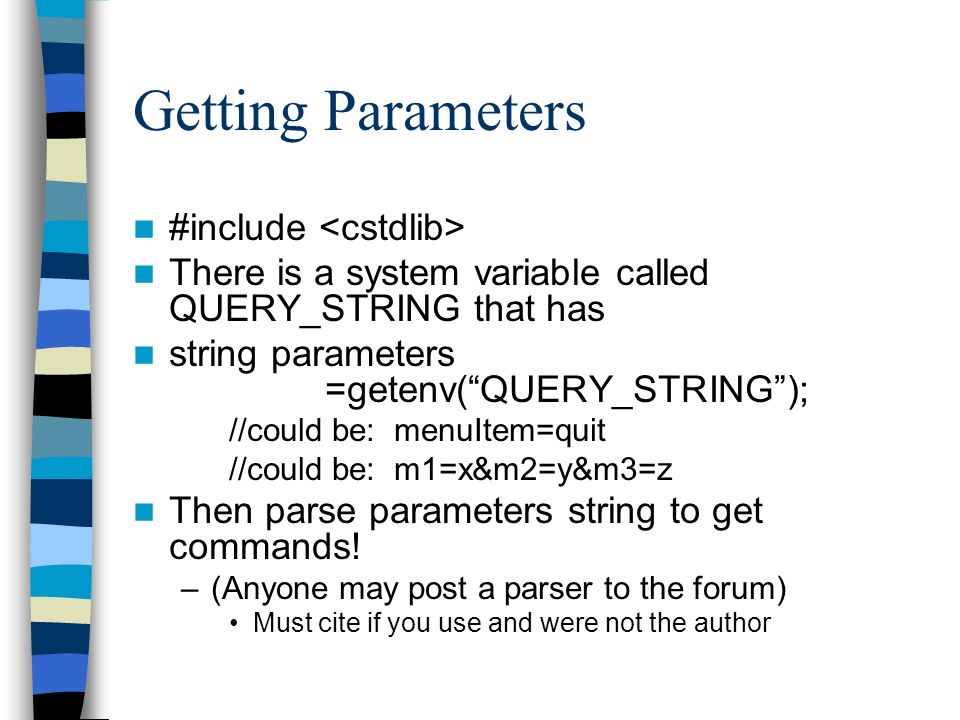 Getting Parameters

- #include <cstdlib>
- There is a system variable called QUERY_STRING that has
- string parameters
  =getenv(“QUERY_STRING”);
  //could be: menuItem=quit
  //could be: m1=x&m2=y&m3=z
- Then parse parameters string to get commands!
  – (Anyone may post a parser to the forum)
    • Must cite if you use and were not the author